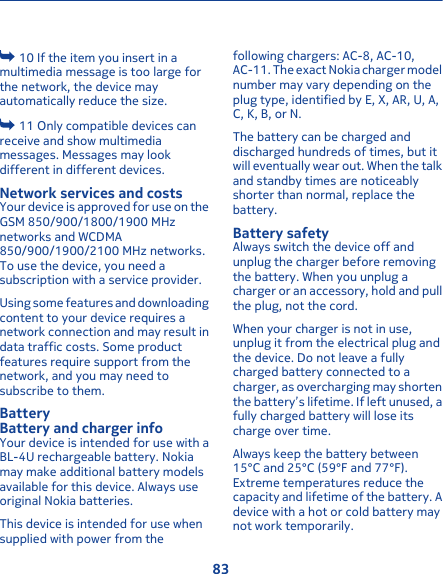 10 If the item you insert in a multimedia message is too large for the network, the device may automatically reduce the size.

11 Only compatible devices can receive and show multimedia messages. Messages may look different in different devices.

Network services and costs
Your device is approved for use on the GSM 850/900/1800/1900 MHz networks and WCDMA 850/900/1900/2100 MHz networks. To use the device, you need a subscription with a service provider.

Using some features and downloading content to your device requires a network connection and may result in data traffic costs. Some product features require support from the network, and you may need to subscribe to them.

Battery
Battery and charger info
Your device is intended for use with a BL-4U rechargeable battery. Nokia may make additional battery models available for this device. Always use original Nokia batteries.

This device is intended for use when supplied with power from the following chargers: AC-8, AC-10, AC-11. The exact Nokia charger model number may vary depending on the plug type, identified by E, X, AR, U, A, C, K, B, or N.

The battery can be charged and discharged hundreds of times, but it will eventually wear out. When the talk and standby times are noticeably shorter than normal, replace the battery.

Battery safety
Always switch the device off and unplug the charger before removing the battery. When you unplug a charger or an accessory, hold and pull the plug, not the cord.

When your charger is not in use, unplug it from the electrical plug and the device. Do not leave a fully charged battery connected to a charger, as overcharging may shorten the battery's lifetime. If left unused, a fully charged battery will lose its charge over time.

Always keep the battery between 15°C and 25°C (59°F and 77°F). Extreme temperatures reduce the capacity and lifetime of the battery. A device with a hot or cold battery may not work temporarily.

83